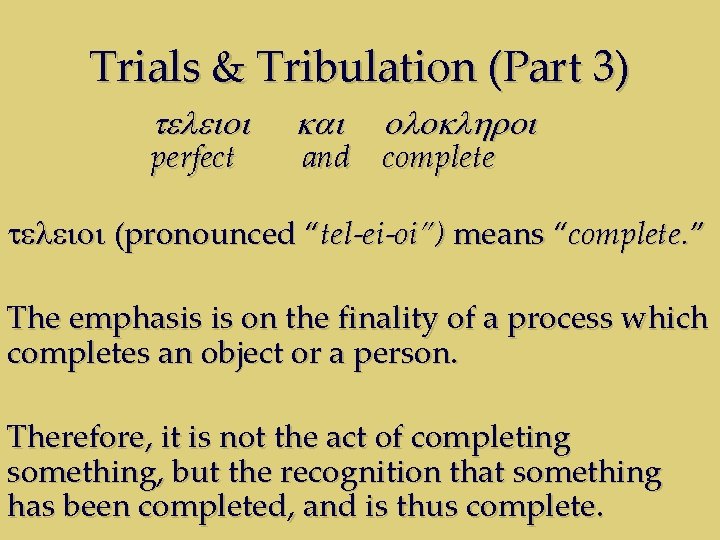 Trials & Tribulation (Part 3)

τελειοι και ολοκληροι
perfect and complete

τελειοι (pronounced "tel-ei-oi") means "complete."

The emphasis is on the finality of a process which completes an object or a person.

Therefore, it is not the act of completing something, but the recognition that something has been completed, and is thus complete.